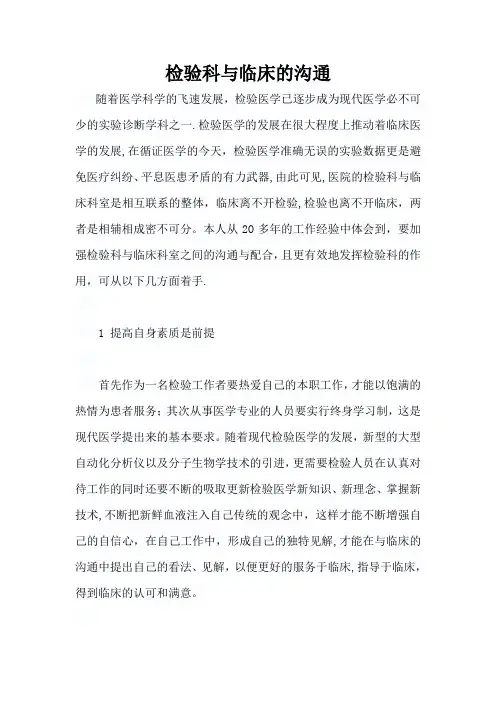 检验科与临床的沟通

随着医学科学的飞速发展，检验医学已逐步成为现代医学必不可少的实验诊断学科之一.检验医学的发展在很大程度上推动着临床医学的发展,在循证医学的今天，检验医学准确无误的实验数据更是避免医疗纠纷、平息医患矛盾的有力武器,由此可见,医院的检验科与临床科室是相互联系的整体，临床离不开检验,检验也离不开临床，两者是相辅相成密不可分。本人从 20 多年的工作经验中体会到，要加强检验科与临床科室之间的沟通与配合，且更有效地发挥检验科的作用，可从以下几方面着手.

1 提高自身素质是前提

首先作为一名检验工作者要热爱自己的本职工作，才能以饱满的热情为患者服务；其次从事医学专业的人员要实行终身学习制，这是现代医学提出来的基本要求。随着现代检验医学的发展，新型的大型自动化分析仪以及分子生物学技术的引进，更需要检验人员在认真对待工作的同时还要不断的吸取更新检验医学新知识、新理念、掌握新技术,不断把新鲜血液注入自己传统的观念中，这样才能不断增强自己的自信心，在自己工作中，形成自己的独特见解,才能在与临床的沟通中提出自己的看法、见解，以便更好的服务于临床,指导于临床，得到临床的认可和满意。